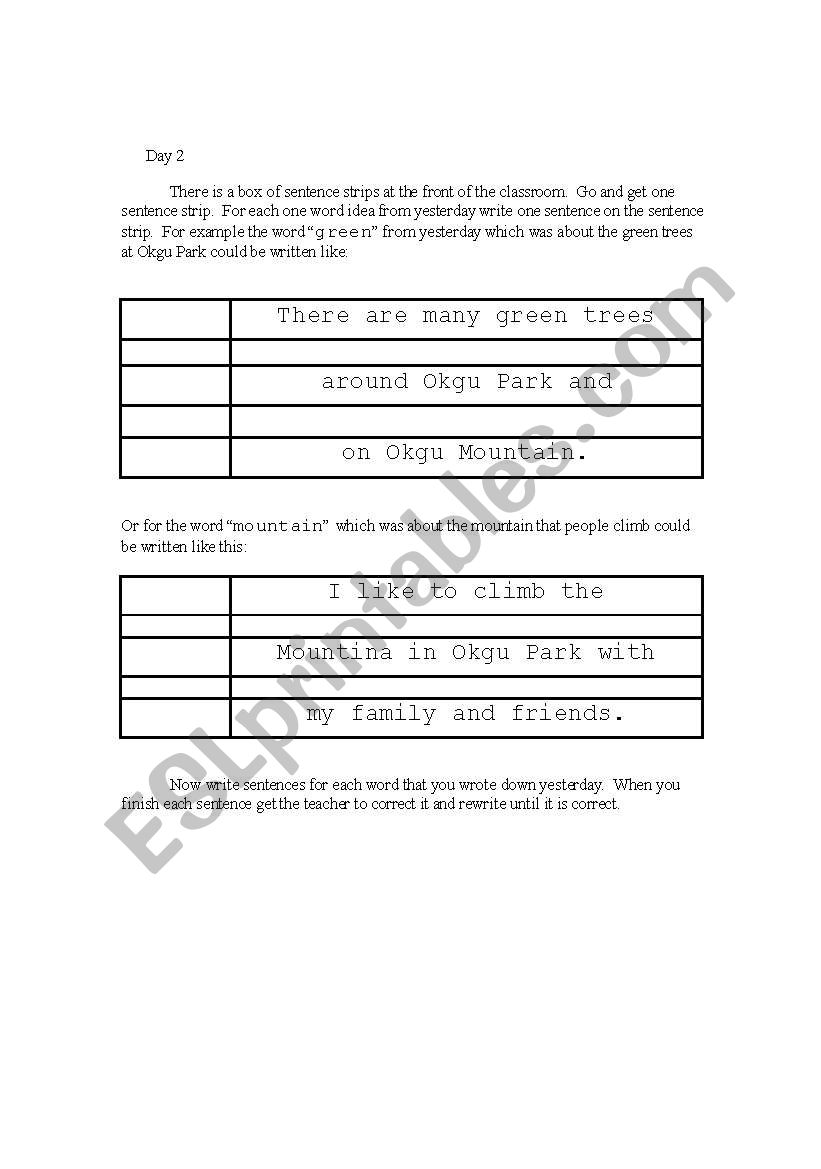 Day 2

There is a box of sentence strips at the front of the classroom. Go and get one sentence strip. For each one word idea from yesterday write one sentence on the sentence strip. For example the word "green" from yesterday which was about the green trees at Okgu Park could be written like:

| | There are many green trees |
|---|---|
| | |
| | around Okgu Park and |
| | |
| | on Okgu Mountain. |

Or for the word "mountain" which was about the mountain that people climb could be written like this:

| | I like to climb the |
|---|---|
| | |
| | Mountina in Okgu Park with |
| | |
| | my family and friends. |

Now write sentences for each word that you wrote down yesterday. When you finish each sentence get the teacher to correct it and rewrite until it is correct.

ESLprintables.com